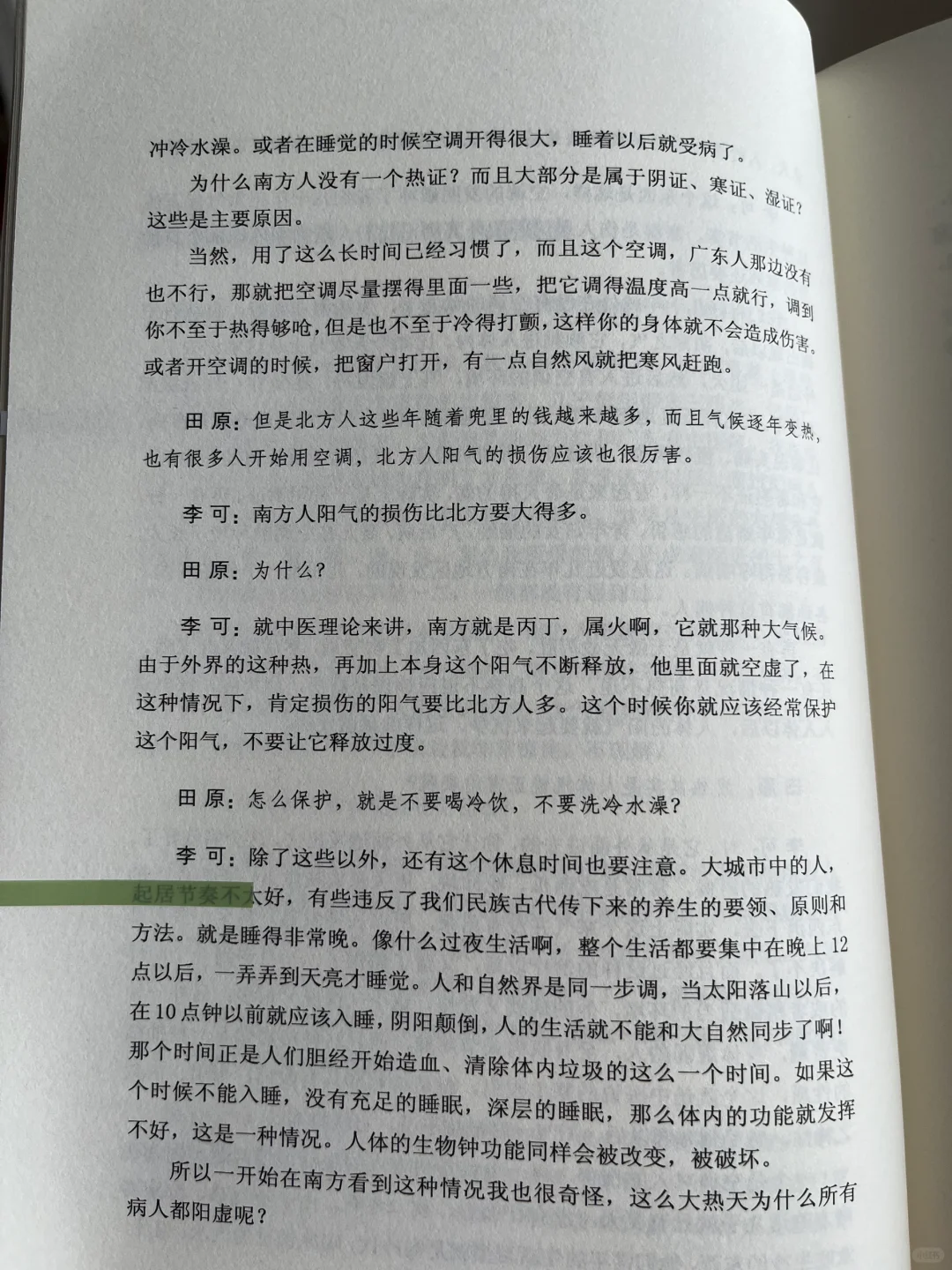 冲冷水澡。或者在睡觉的时候空调开得很大，睡着以后就受病了。

为什么南方人没有一个热证？而且大部分是属于阴证、寒证、湿证？这些是主要原因。

当然，用了这么长时间已经习惯了，而且这个空调，广东人那边没有也不行，那就把空调尽量摆得里面一些，把它调得温度高一点就行，调到你不至于热得够呛，但是也不至于冷得打颤，这样你的身体就不会造成伤害。或者开空调的时候，把窗户打开，有一点自然风就把寒风赶跑。

田原：但是北方人这些年随着兜里的钱越来越多，而且气候逐年变热，也有很多人开始用空调，北方人阳气的损伤应该也很厉害。

李可：南方人阳气的损伤比北方要大得多。

田原：为什么？

李可：就中医理论来讲，南方就是丙丁，属火啊，它就那种大气候。由于外界的这种热，再加上本身这个阳气不断释放，他里面就空虚了，在这种情况下，肯定损伤的阳气要比北方人多。这个时候你就应该经常保护这个阳气，不要让它释放过度。

田原：怎么保护，就是不要喝冷饮，不要洗冷水澡？

李可：除了这些以外，还有这个休息时间也要注意。大城市中的人，起居节奏不太好，有些违反了我们民族古代传下来的养生的要领、原则和方法。就是睡得非常晚。像什么过夜生活啊，整个生活都要集中在晚上12点以后，一弄弄到天亮才睡觉。人和自然界是同一步调，当太阳落山以后，在10点钟以前就应该入睡，阴阳颠倒，人的生活就不能和大自然同步了啊！那个时间正是人们胆经开始造血、清除体内垃圾的这么一个时间。如果这个时候不能入睡，没有充足的睡眠，深层的睡眠，那么体内的功能就发挥不好，这是一种情况。人体的生物钟功能同样会被改变，被破坏。

所以一开始在南方看到这种情况我也很奇怪，这么大热天为什么所有病人都阳虚呢？